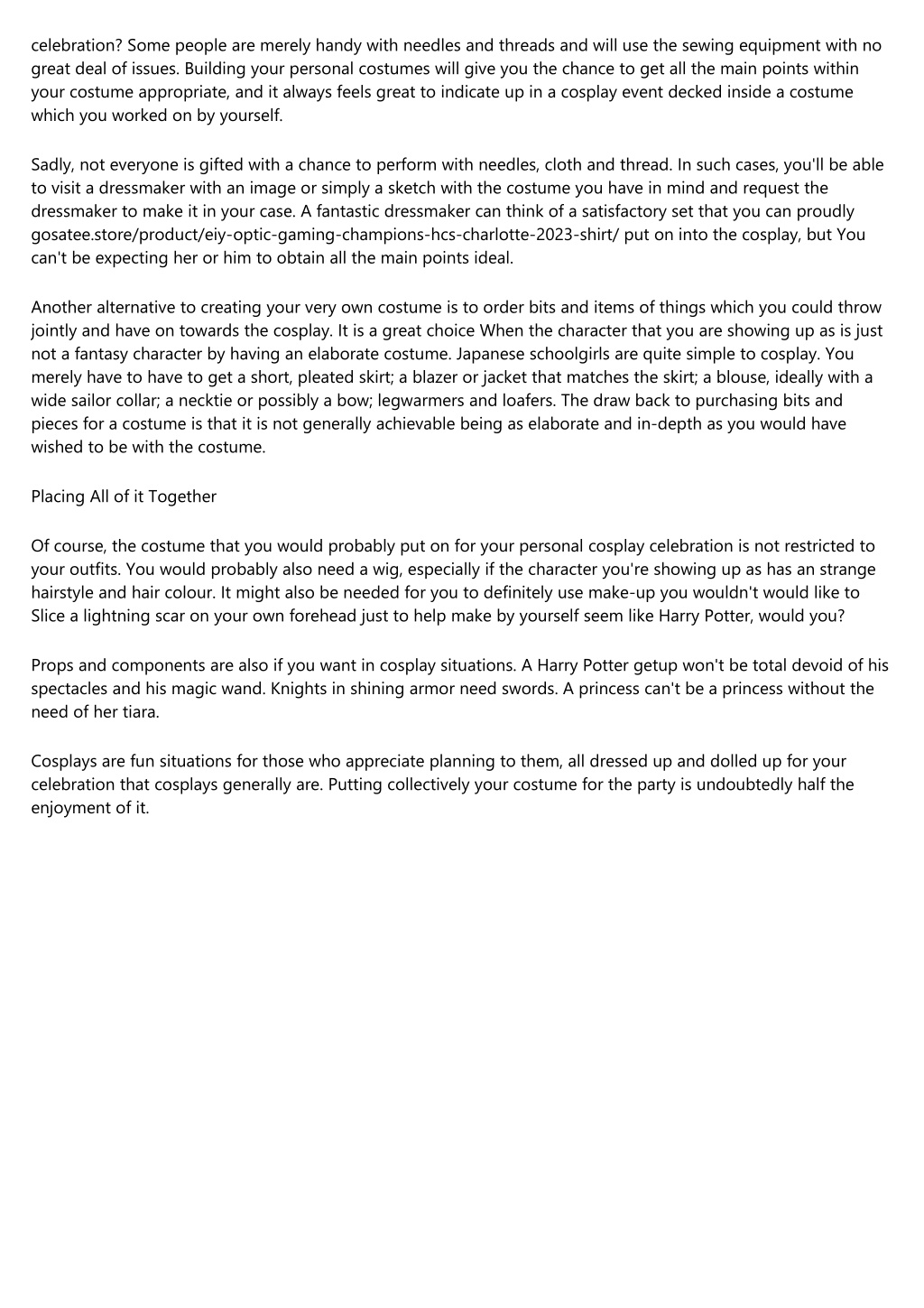 celebration? Some people are merely handy with needles and threads and will use the sewing equipment with no great deal of issues. Building your personal costumes will give you the chance to get all the main points within your costume appropriate, and it always feels great to indicate up in a cosplay event decked inside a costume which you worked on by yourself.

Sadly, not everyone is gifted with a chance to perform with needles, cloth and thread. In such cases, you'll be able to visit a dressmaker with an image or simply a sketch with the costume you have in mind and request the dressmaker to make it in your case. A fantastic dressmaker can think of a satisfactory set that you can proudly gosatee.store/product/eiy-optic-gaming-champions-hcs-charlotte-2023-shirt/ put on into the cosplay, but You can't be expecting her or him to obtain all the main points ideal.

Another alternative to creating your very own costume is to order bits and items of things which you could throw jointly and have on towards the cosplay. It is a great choice When the character that you are showing up as is just not a fantasy character by having an elaborate costume. Japanese schoolgirls are quite simple to cosplay. You merely have to have to get a short, pleated skirt; a blazer or jacket that matches the skirt; a blouse, ideally with a wide sailor collar; a necktie or possibly a bow; legwarmers and loafers. The draw back to purchasing bits and pieces for a costume is that it is not generally achievable being as elaborate and in-depth as you would have wished to be with the costume.

Placing All of it Together

Of course, the costume that you would probably put on for your personal cosplay celebration is not restricted to your outfits. You would probably also need a wig, especially if the character you're showing up as has an strange hairstyle and hair colour. It might also be needed for you to definitely use make-up you wouldn't would like to Slice a lightning scar on your own forehead just to help make by yourself seem like Harry Potter, would you?

Props and components are also if you want in cosplay situations. A Harry Potter getup won't be total devoid of his spectacles and his magic wand. Knights in shining armor need swords. A princess can't be a princess without the need of her tiara.

Cosplays are fun situations for those who appreciate planning to them, all dressed up and dolled up for your celebration that cosplays generally are. Putting collectively your costume for the party is undoubtedly half the enjoyment of it.